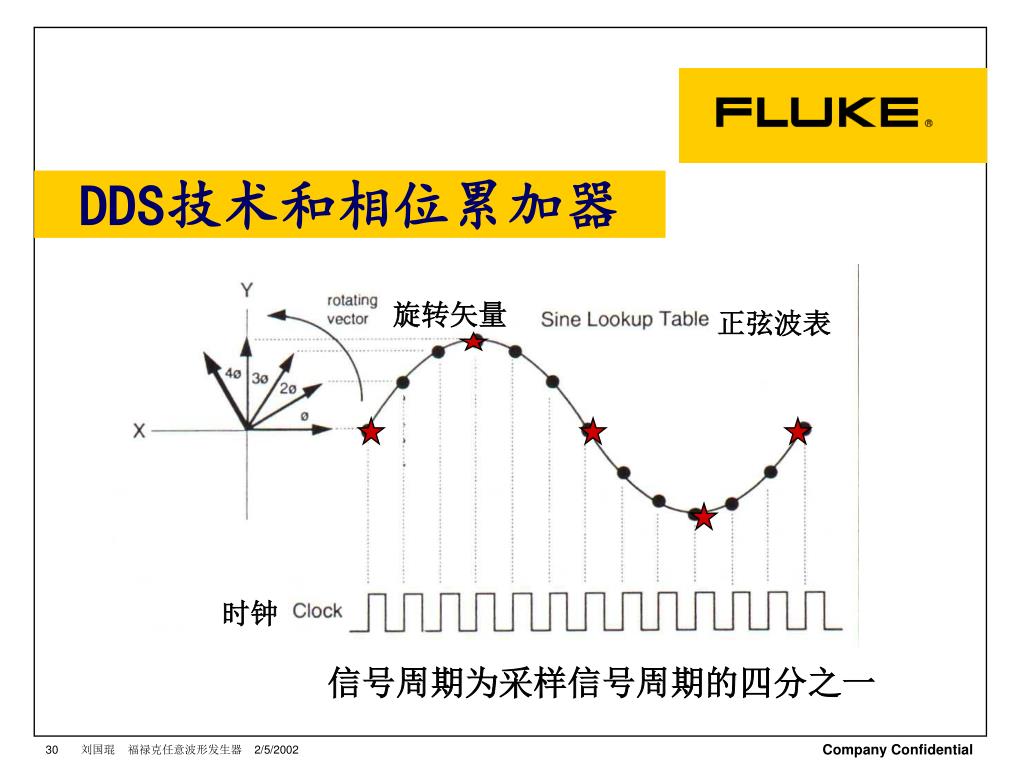 FLUKE®

DDS技术和相位累加器

Y
rotating vector
旋转矢量
Sine Lookup Table
正弦波表
4ø
3ø
2ø
ø
X

时钟
Clock

信号周期为采样信号周期的四分之一

30 刘国琨 福禄克任意波形发生器 2/5/2002
Company Confidential